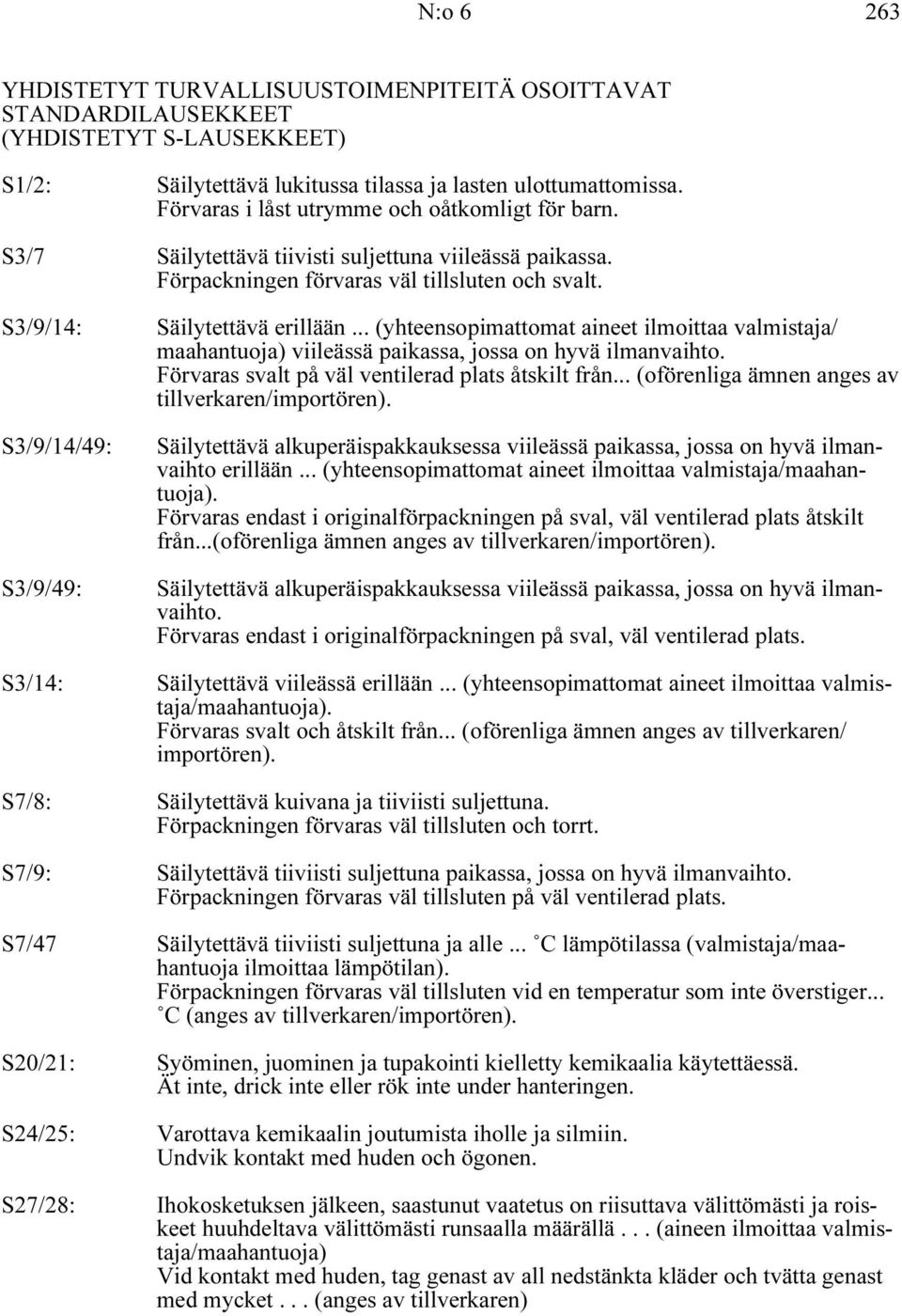 N:o 6 263

YHDISTETYT TURVALLISUUSTOIMENPITEITÄ OSOITTAVAT STANDARDILAUSEKKEET (YHDISTETYT S-LAUSEKKEET)

S1/2: Säilytettävä lukitussa tilassa ja lasten ulottumattomissa. Förvaras i låst utrymme och oåtkomligt för barn.

S3/7 Säilytettävä tiivisti suljettuna viileässä paikassa. Förpackningen förvaras väl tillsluten och svalt.

S3/9/14: Säilytettävä erillään ... (yhteensopimattomat aineet ilmoittaa valmistaja/ maahantuoja) viileässä paikassa, jossa on hyvä ilmanvaihto. Förvaras svalt på väl ventilerad plats åtskilt från... (oförenliga ämnen anges av tillverkaren/importören).

S3/9/14/49: Säilytettävä alkuperäispakkauksessa viileässä paikassa, jossa on hyvä ilmanvaihto erillään ... (yhteensopimattomat aineet ilmoittaa valmistaja/maahantuoja). Förvaras endast i originalförpackningen på sval, väl ventilerad plats åtskilt från...(oförenliga ämnen anges av tillverkaren/importören).

S3/9/49: Säilytettävä alkuperäispakkauksessa viileässä paikassa, jossa on hyvä ilmanvaihto. Förvaras endast i originalförpackningen på sval, väl ventilerad plats.

S3/14: Säilytettävä viileässä erillään ... (yhteensopimattomat aineet ilmoittaa valmistaja/maahantuoja). Förvaras svalt och åtskilt från... (oförenliga ämnen anges av tillverkaren/ importören).

S7/8: Säilytettävä kuivana ja tiiviisti suljettuna. Förpackningen förvaras väl tillsluten och torrt.

S7/9: Säilytettävä tiiviisti suljettuna paikassa, jossa on hyvä ilmanvaihto. Förpackningen förvaras väl tillsluten på väl ventilerad plats.

S7/47 Säilytettävä tiiviisti suljettuna ja alle ... °C lämpötilassa (valmistaja/maahantuoja ilmoittaa lämpötilan). Förpackningen förvaras väl tillsluten vid en temperatur som inte överstiger... °C (anges av tillverkaren/importören).

S20/21: Syöminen, juominen ja tupakointi kielletty kemikaalia käytettäessä. Ät inte, drick inte eller rök inte under hanteringen.

S24/25: Varottava kemikaalin joutumista iholle ja silmiin. Undvik kontakt med huden och ögonen.

S27/28: Ihokosketuksen jälkeen, saastunut vaatetus on riisuttava välittömästi ja roiskeet huuhdeltava välittömästi runsaalla määrällä . . . (aineen ilmoittaa valmistaja/maahantuoja) Vid kontakt med huden, tag genast av all nedstänkta kläder och tvätta genast med mycket . . . (anges av tillverkaren)